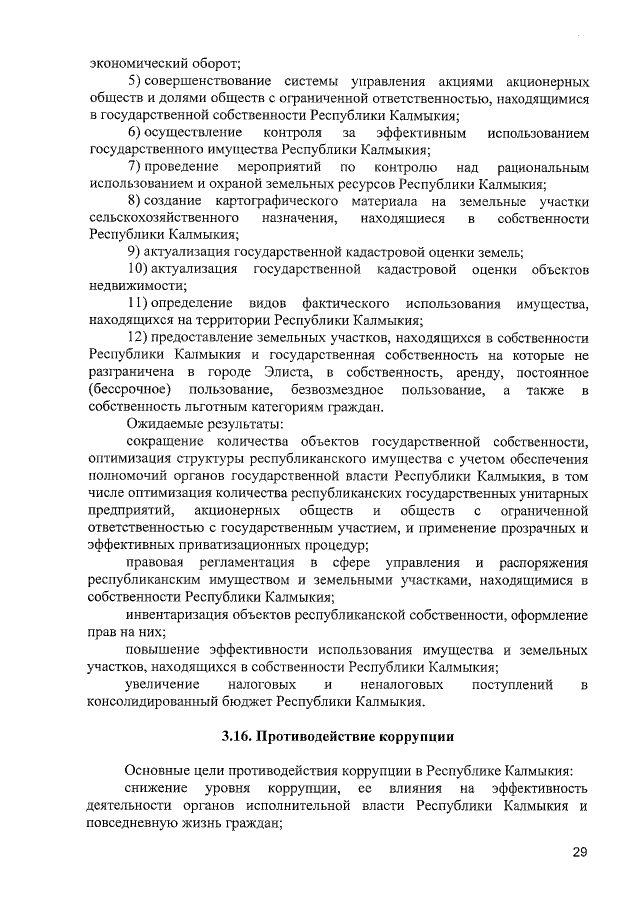 экономический оборот;

5) совершенствование системы управления акциями акционерных обществ и долями обществ с ограниченной ответственностью, находящимися в государственной собственности Республики Калмыкия;

6) осуществление контроля за эффективным использованием государственного имущества Республики Калмыкия;

7) проведение мероприятий по контролю над рациональным использованием и охраной земельных ресурсов Республики Калмыкия;

8) создание картографического материала на земельные участки сельскохозяйственного назначения, находящиеся в собственности Республики Калмыкия;

9) актуализация государственной кадастровой оценки земель;

10) актуализация государственной кадастровой оценки объектов недвижимости;

11) определение видов фактического использования имущества, находящихся на территории Республики Калмыкия;

12) предоставление земельных участков, находящихся в собственности Республики Калмыкия и государственная собственность на которые не разграничена в городе Элиста, в собственность, аренду, постоянное (бессрочное) пользование, безвозмездное пользование, а также в собственность льготным категориям граждан.

Ожидаемые результаты:

сокращение количества объектов государственной собственности, оптимизация структуры республиканского имущества с учетом обеспечения полномочий органов государственной власти Республики Калмыкия, в том числе оптимизация количества республиканских государственных унитарных предприятий, акционерных обществ и обществ с ограниченной ответственностью с государственным участием, и применение прозрачных и эффективных приватизационных процедур;

правовая регламентация в сфере управления и распоряжения республиканским имуществом и земельными участками, находящимися в собственности Республики Калмыкия;

инвентаризация объектов республиканской собственности, оформление прав на них;

повышение эффективности использования имущества и земельных участков, находящихся в собственности Республики Калмыкия;

увеличение налоговых и неналоговых поступлений в консолидированный бюджет Республики Калмыкия.

3.16. Противодействие коррупции

Основные цели противодействия коррупции в Республике Калмыкия:

снижение уровня коррупции, ее влияния на эффективность деятельности органов исполнительной власти Республики Калмыкия и повседневную жизнь граждан;

29